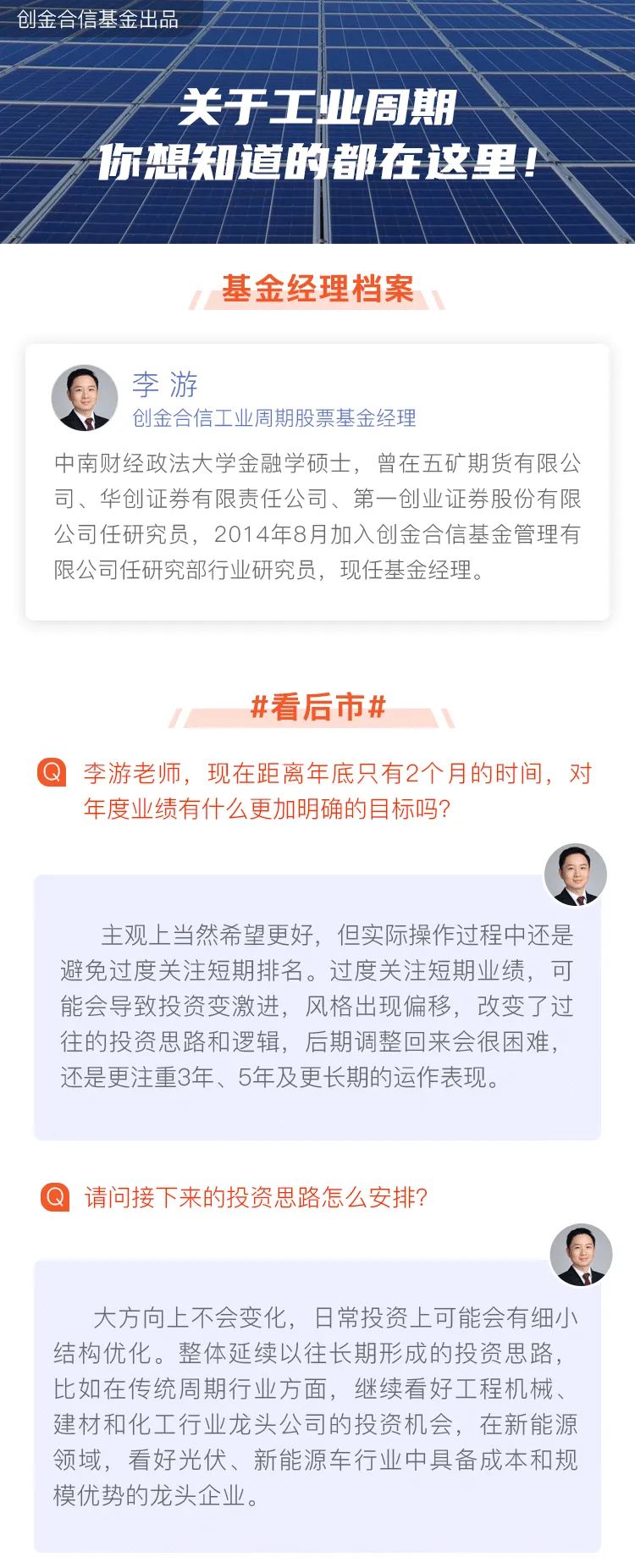 创金合信基金出品

关于工业周期
你想知道的都在这里！

基金经理档案

李 游
创金合信工业周期股票基金经理

中南财经政法大学金融学硕士，曾在五矿期货有限公司、华创证券有限责任公司、第一创业证券股份有限公司任研究员，2014年8月加入创金合信基金管理有限公司任研究部行业研究员，现任基金经理。

#看后市#

Q 李游老师，现在距离年底只有2个月的时间，对年度业绩有什么更加明确的目标吗?

主观上当然希望更好，但实际操作过程中还是避免过度关注短期排名。过度关注短期业绩，可能会导致投资变激进，风格出现偏移，改变了过往的投资思路和逻辑，后期调整回来会很困难，还是更注重3年、5年及更长期的运作表现。

Q 请问接下来的投资思路怎么安排?

大方向上不会变化，日常投资上可能会有细小结构优化。整体延续以往长期形成的投资思路，比如在传统周期行业方面，继续看好工程机械、建材和化工行业龙头公司的投资机会，在新能源领域，看好光伏、新能源车行业中具备成本和规模优势的龙头企业。